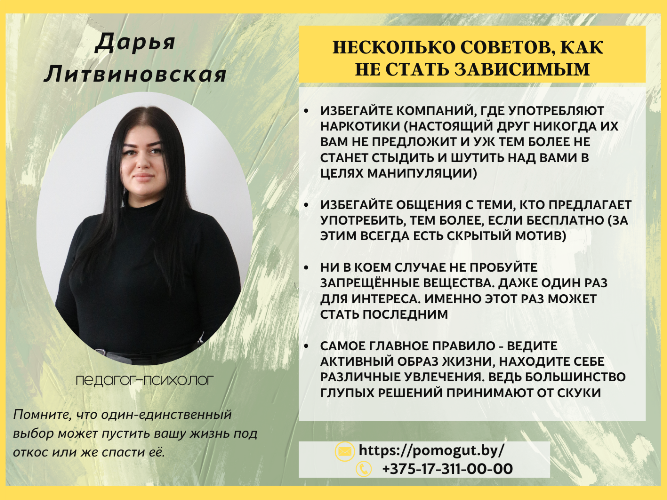 Дарья Литвиновская

педагог-психолог

Помните, что один-единственный выбор может пустить вашу жизнь под откос или же спасти её.

НЕСКОЛЬКО СОВЕТОВ, КАК НЕ СТАТЬ ЗАВИСИМЫМ

• ИЗБЕГАЙТЕ КОМПАНИЙ, ГДЕ УПОТРЕБЛЯЮТ НАРКОТИКИ (НАСТОЯЩИЙ ДРУГ НИКОГДА ИХ ВАМ НЕ ПРЕДЛОЖИТ И УЖ ТЕМ БОЛЕЕ НЕ СТАНЕТ СТЫДИТЬ И ШУТИТЬ НАД ВАМИ В ЦЕЛЯХ МАНИПУЛЯЦИИ)

• ИЗБЕГАЙТЕ ОБЩЕНИЯ С ТЕМИ, КТО ПРЕДЛАГАЕТ УПОТРЕБИТЬ, ТЕМ БОЛЕЕ, ЕСЛИ БЕСПЛАТНО (ЗА ЭТИМ ВСЕГДА ЕСТЬ СКРЫТЫЙ МОТИВ)

• НИ В КОЕМ СЛУЧАЕ НЕ ПРОБУЙТЕ ЗАПРЕЩЁННЫЕ ВЕЩЕСТВА. ДАЖЕ ОДИН РАЗ ДЛЯ ИНТЕРЕСА. ИМЕННО ЭТОТ РАЗ МОЖЕТ СТАТЬ ПОСЛЕДНИМ

• САМОЕ ГЛАВНОЕ ПРАВИЛО - ВЕДИТЕ АКТИВНЫЙ ОБРАЗ ЖИЗНИ, НАХОДИТЕ СЕБЕ РАЗЛИЧНЫЕ УВЛЕЧЕНИЯ. ВЕДЬ БОЛЬШИНСТВО ГЛУПЫХ РЕШЕНИЙ ПРИНИМАЮТ ОТ СКУКИ

https://pomogut.by/
+375-17-311-00-00